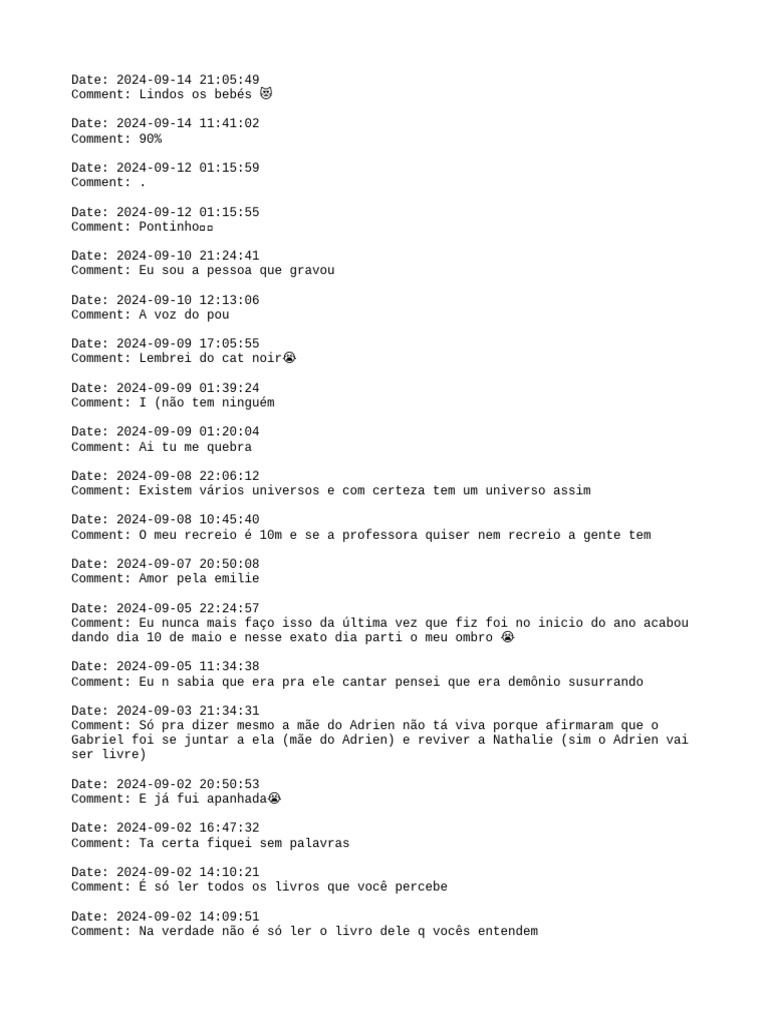 Date: 2024-09-14 21:05:49
Comment: Lindos os bebés 😻

Date: 2024-09-14 11:41:02
Comment: 90%

Date: 2024-09-12 01:15:59
Comment: .

Date: 2024-09-12 01:15:55
Comment: Pontinho▫▫

Date: 2024-09-10 21:24:41
Comment: Eu sou a pessoa que gravou

Date: 2024-09-10 12:13:06
Comment: A voz do pou

Date: 2024-09-09 17:05:55
Comment: Lembrei do cat noir😭

Date: 2024-09-09 01:39:24
Comment: I (não tem ninguém

Date: 2024-09-09 01:20:04
Comment: Ai tu me quebra

Date: 2024-09-08 22:06:12
Comment: Existem vários universos e com certeza tem um universo assim

Date: 2024-09-08 10:45:40
Comment: O meu recreio é 10m e se a professora quiser nem recreio a gente tem

Date: 2024-09-07 20:50:08
Comment: Amor pela emilie

Date: 2024-09-05 22:24:57
Comment: Eu nunca mais faço isso da última vez que fiz foi no inicio do ano acabou dando dia 10 de maio e nesse exato dia parti o meu ombro 😭

Date: 2024-09-05 11:34:38
Comment: Eu n sabia que era pra ele cantar pensei que era demônio susurrando

Date: 2024-09-03 21:34:31
Comment: Só pra dizer mesmo a mãe do Adrien não tá viva porque afirmaram que o Gabriel foi se juntar a ela (mãe do Adrien) e reviver a Nathalie (sim o Adrien vai ser livre)

Date: 2024-09-02 20:50:53
Comment: E já fui apanhada😭

Date: 2024-09-02 16:47:32
Comment: Ta certa fiquei sem palavras

Date: 2024-09-02 14:10:21
Comment: É só ler todos os livros que você percebe

Date: 2024-09-02 14:09:51
Comment: Na verdade não é só ler o livro dele q vocês entendem